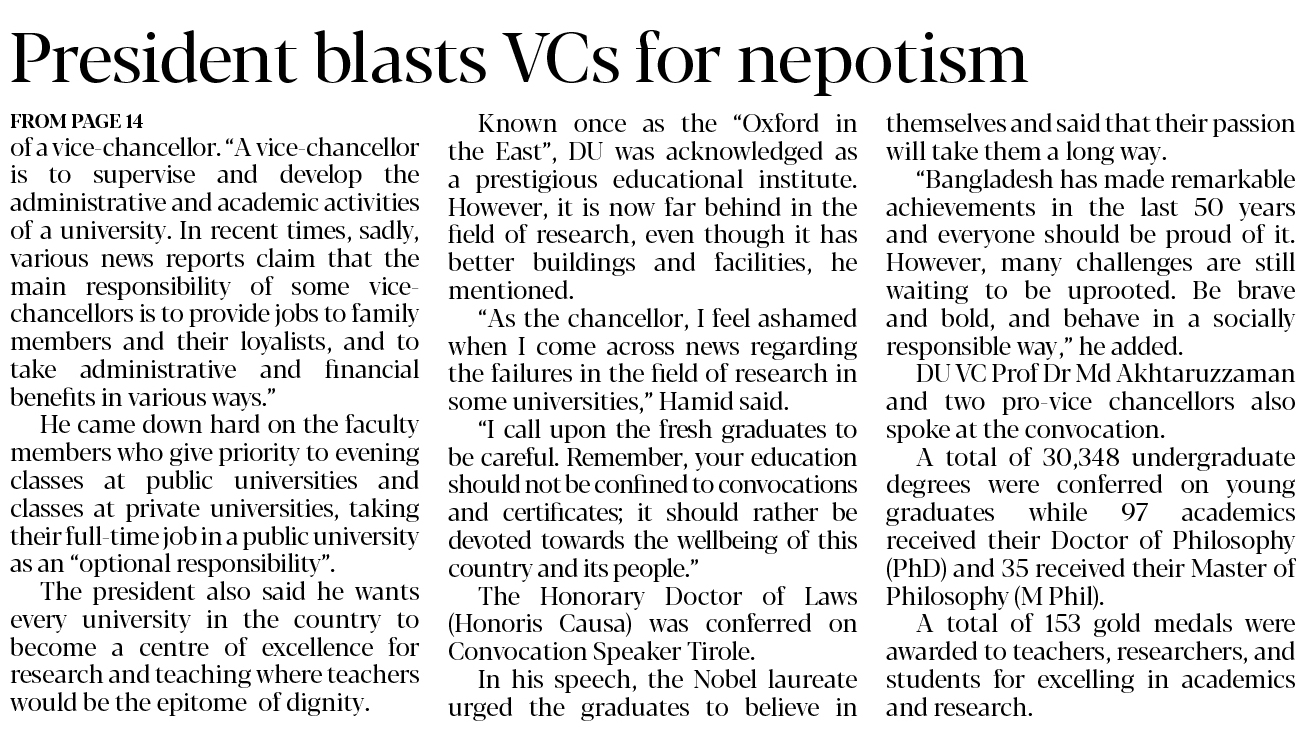 President blasts VCs for nepotism

FROM PAGE 14
of a vice-chancellor. "A vice-chancellor is to supervise and develop the administrative and academic activities of a university. In recent times, sadly, various news reports claim that the main responsibility of some vice-chancellors is to provide jobs to family members and their loyalists, and to take administrative and financial benefits in various ways."

He came down hard on the faculty members who give priority to evening classes at public universities and classes at private universities, taking their full-time job in a public university as an "optional responsibility".

The president also said he wants every university in the country to become a centre of excellence for research and teaching where teachers would be the epitome of dignity.

Known once as the "Oxford in the East", DU was acknowledged as a prestigious educational institute. However, it is now far behind in the field of research, even though it has better buildings and facilities, he mentioned.

"As the chancellor, I feel ashamed when I come across news regarding the failures in the field of research in some universities," Hamid said.

"I call upon the fresh graduates to be careful. Remember, your education should not be confined to convocations and certificates; it should rather be devoted towards the wellbeing of this country and its people."

The Honorary Doctor of Laws (Honoris Causa) was conferred on Convocation Speaker Tirole.

In his speech, the Nobel laureate urged the graduates to believe in themselves and said that their passion will take them a long way.

"Bangladesh has made remarkable achievements in the last 50 years and everyone should be proud of it. However, many challenges are still waiting to be uprooted. Be brave and bold, and behave in a socially responsible way," he added.

DU VC Prof Dr Md Akhtaruzzaman and two pro-vice chancellors also spoke at the convocation.

A total of 30,348 undergraduate degrees were conferred on young graduates while 97 academics received their Doctor of Philosophy (PhD) and 35 received their Master of Philosophy (M Phil).

A total of 153 gold medals were awarded to teachers, researchers, and students for excelling in academics and research.